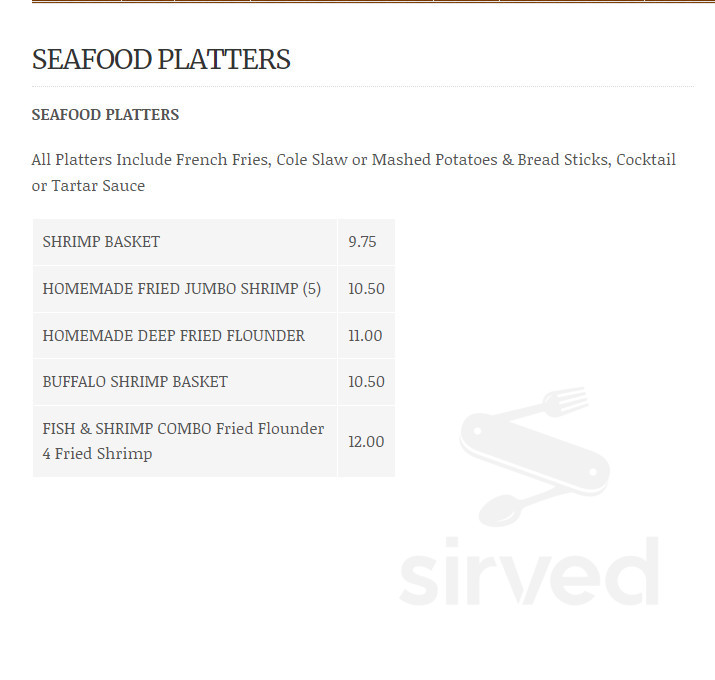 SEAFOOD PLATTERS

SEAFOOD PLATTERS

All Platters Include French Fries, Cole Slaw or Mashed Potatoes & Bread Sticks, Cocktail or Tartar Sauce

| | |
|---|---|
| SHRIMP BASKET | 9.75 |
| HOMEMADE FRIED JUMBO SHRIMP (5) | 10.50 |
| HOMEMADE DEEP FRIED FLOUNDER | 11.00 |
| BUFFALO SHRIMP BASKET | 10.50 |
| FISH & SHRIMP COMBO Fried Flounder 4 Fried Shrimp | 12.00 |

sirved